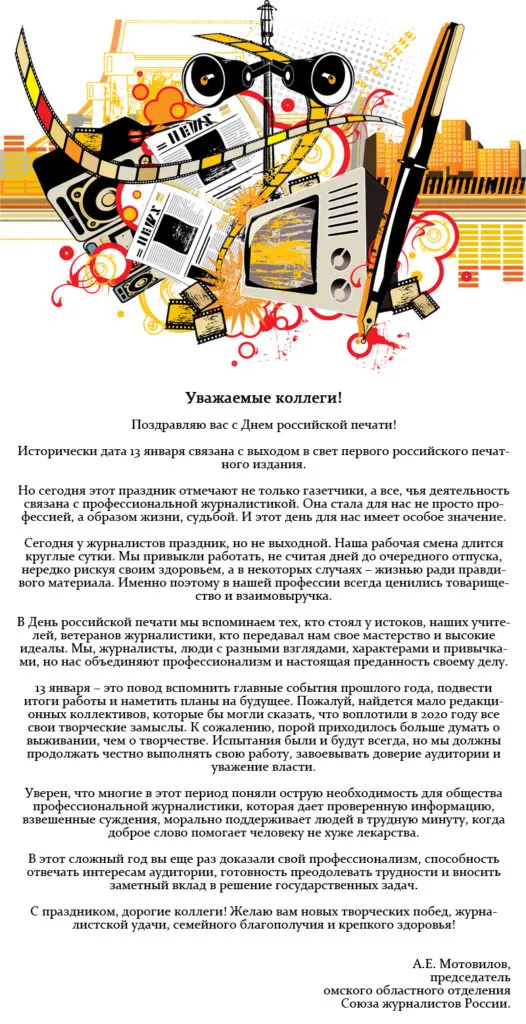 NEWS

NEWS

Уважаемые коллеги!

Поздравляю вас с Днем российской печати!

Исторически дата 13 января связана с выходом в свет первого российского печатного издания.

Но сегодня этот праздник отмечают не только газетчики, а все, чья деятельность связана с профессиональной журналистикой. Она стала для нас не просто профессией, а образом жизни, судьбой. И этот день для нас имеет особое значение.

Сегодня у журналистов праздник, но не выходной. Наша рабочая смена длится круглые сутки. Мы привыкли работать, не считая дней до очередного отпуска, нередко рискуя своим здоровьем, а в некоторых случаях – жизнью ради правдивого материала. Именно поэтому в нашей профессии всегда ценились товарищество и взаимовыручка.

В День российской печати мы вспоминаем тех, кто стоял у истоков, наших учителей, ветеранов журналистики, кто передавал нам свое мастерство и высокие идеалы. Мы, журналисты, люди с разными взглядами, характерами и привычками, но нас объединяют профессионализм и настоящая преданность своему делу.

13 января – это повод вспомнить главные события прошлого года, подвести итоги работы и наметить планы на будущее. Пожалуй, найдется мало редакционных коллективов, которые бы могли сказать, что воплотили в 2020 году все свои творческие замыслы. К сожалению, порой приходилось больше думать о выживании, чем о творчестве. Испытания были и будут всегда, но мы должны продолжать честно выполнять свою работу, завоевывать доверие аудитории и уважение власти.

Уверен, что многие в этот период поняли острую необходимость для общества профессиональной журналистики, которая дает проверенную информацию, взвешенные суждения, морально поддерживает людей в трудную минуту, когда доброе слово помогает человеку не хуже лекарства.

В этот сложный год вы еще раз доказали свой профессионализм, способность отвечать интересам аудитории, готовность преодолевать трудности и вносить заметный вклад в решение государственных задач.

С праздником, дорогие коллеги! Желаю вам новых творческих побед, журналистской удачи, семейного благополучия и крепкого здоровья!

А.Е. Мотовилов,
председатель
омского областного отделения
Союза журналистов России.